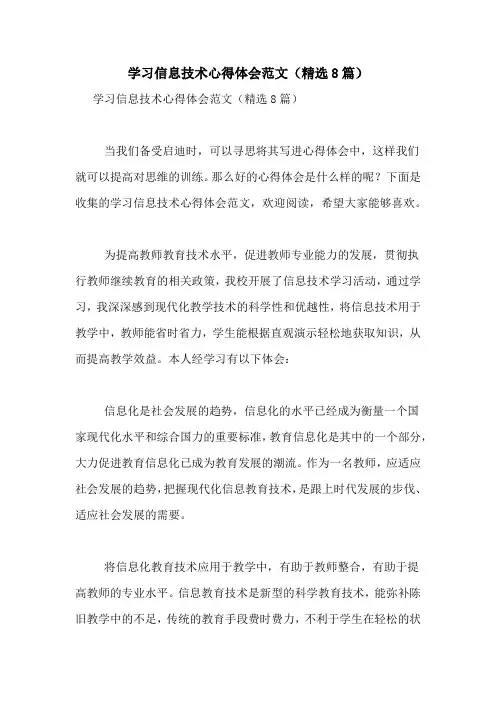 学习信息技术心得体会范文（精选8篇）

学习信息技术心得体会范文（精选8篇）

当我们备受启迪时，可以寻思将其写进心得体会中，这样我们就可以提高对思维的训练。那么好的心得体会是什么样的呢？下面是收集的学习信息技术心得体会范文，欢迎阅读，希望大家能够喜欢。

为提高教师教育技术水平，促进教师专业能力的发展，贯彻执行教师继续教育的相关政策，我校开展了信息技术学习活动，通过学习，我深深感到现代化教学技术的科学性和优越性，将信息技术用于教学中，教师能省时省力，学生能根据直观演示轻松地获取知识，从而提高教学效益。本人经学习有以下体会：

信息化是社会发展的趋势，信息化的水平已经成为衡量一个国家现代化水平和综合国力的重要标准，教育信息化是其中的一个部分，大力促进教育信息化已成为教育发展的潮流。作为一名教师，应适应社会发展的趋势，把握现代化信息教育技术，是跟上时代发展的步伐、适应社会发展的需要。

将信息化教育技术应用于教学中，有助于教师整合，有助于提高教师的专业水平。信息教育技术是新型的科学教育技术，能弥补陈旧教学中的不足，传统的教育手段费时费力，不利于学生在轻松的状